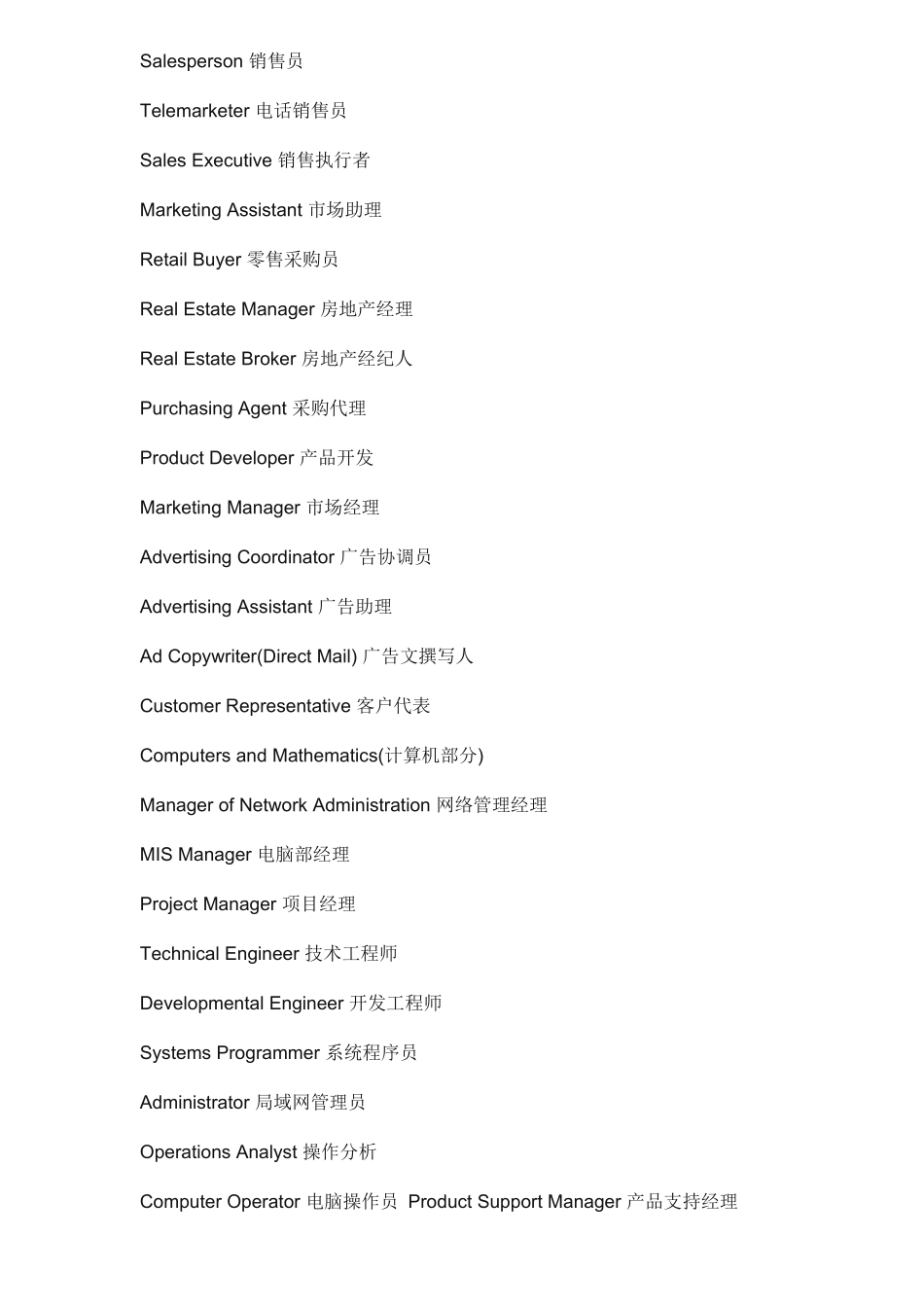 Salesperson 销售员

Telemarketer 电话销售员

Sales Executive 销售执行者

Marketing Assistant 市场助理

Retail Buyer 零售采购员

Real Estate Manager 房地产经理

Real Estate Broker 房地产经纪人

Purchasing Agent 采购代理

Product Developer 产品开发

Marketing Manager 市场经理

Advertising Coordinator 广告协调员

Advertising Assistant 广告助理

Ad Copywriter(Direct Mail) 广告文撰写人

Customer Representative 客户代表

Computers and Mathematics(计算机部分)

Manager of Network Administration 网络管理经理

MIS Manager 电脑部经理

Project Manager 项目经理

Technical Engineer 技术工程师

Developmental Engineer 开发工程师

Systems Programmer 系统程序员

Administrator 局域网管理员

Operations Analyst 操作分析

Computer Operator 电脑操作员 Product Support Manager 产品支持经理